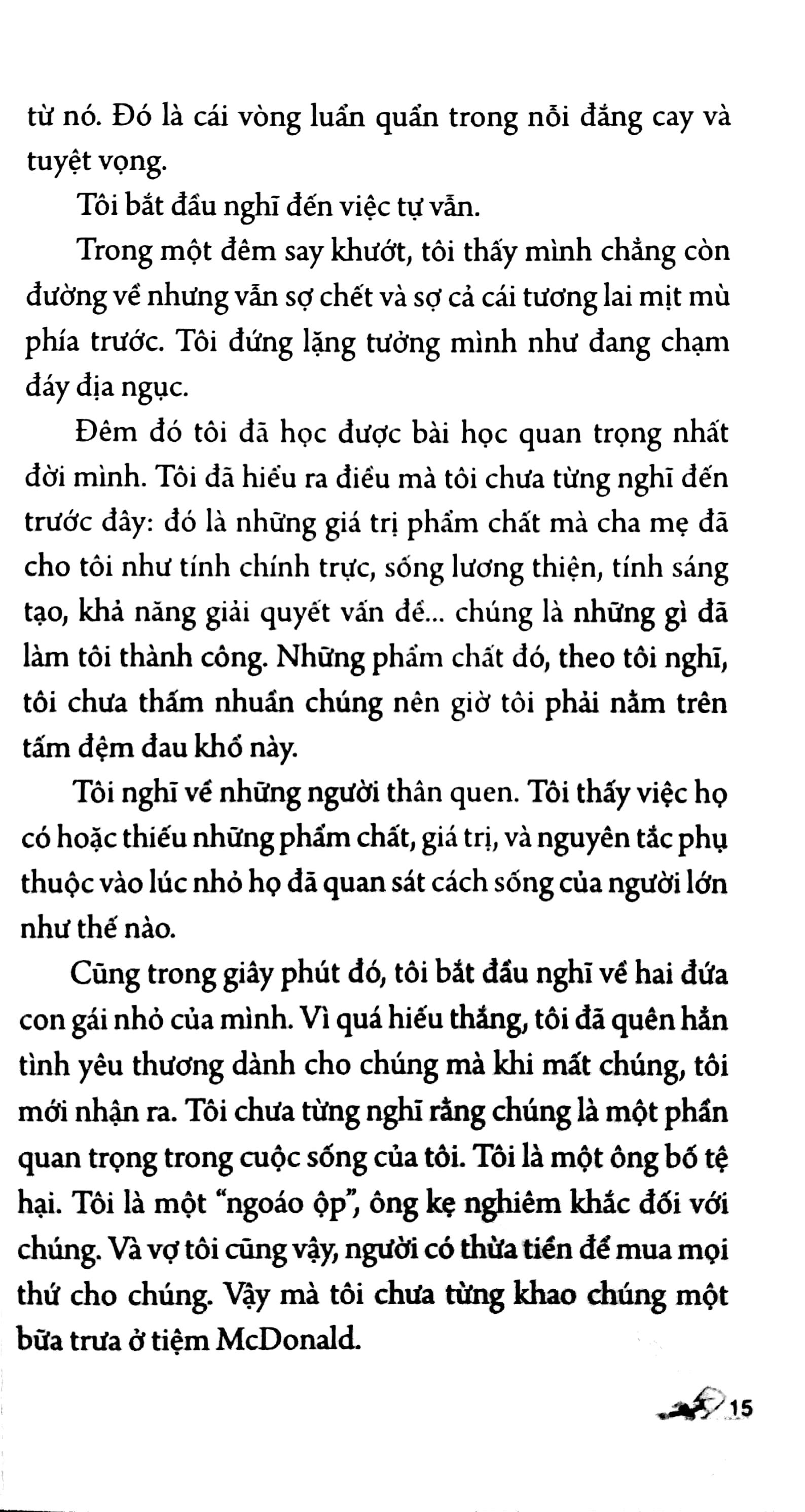 từ nó. Đó là cái vòng luẩn quẩn trong nỗi đắng cay và tuyệt vọng.

Tôi bắt đầu nghĩ đến việc tự vẫn.

Trong một đêm say khướt, tôi thấy mình chẳng còn đường về nhưng vẫn sợ chết và sợ cả cái tương lai mịt mù phía trước. Tôi đứng lặng tưởng mình như đang chạm đáy địa ngục.

Đêm đó tôi đã học được bài học quan trọng nhất đời mình. Tôi đã hiểu ra điều mà tôi chưa từng nghĩ đến trước đây: đó là những giá trị phẩm chất mà cha mẹ đã cho tôi như tính chính trực, sống lương thiện, tính sáng tạo, khả năng giải quyết vấn đề... chúng là những gì đã làm tôi thành công. Những phẩm chất đó, theo tôi nghĩ, tôi chưa thấm nhuần chúng nên giờ tôi phải nằm trên tấm đệm đau khổ này.

Tôi nghĩ về những người thân quen. Tôi thấy việc họ có hoặc thiếu những phẩm chất, giá trị, và nguyên tắc phụ thuộc vào lúc nhỏ họ đã quan sát cách sống của người lớn như thế nào.

Cũng trong giây phút đó, tôi bắt đầu nghĩ về hai đứa con gái nhỏ của mình. Vì quá hiếu thắng, tôi đã quên hẳn tình yêu thương dành cho chúng mà khi mất chúng, tôi mới nhận ra. Tôi chưa từng nghĩ rằng chúng là một phần quan trọng trong cuộc sống của tôi. Tôi là một ông bố tệ hại. Tôi là một "ngoáo ộp", ông kẹ nghiêm khắc đối với chúng. Và vợ tôi cũng vậy, người có thừa tiền để mua mọi thứ cho chúng. Vậy mà tôi chưa từng khao chúng một bữa trưa ở tiệm McDonald.

15